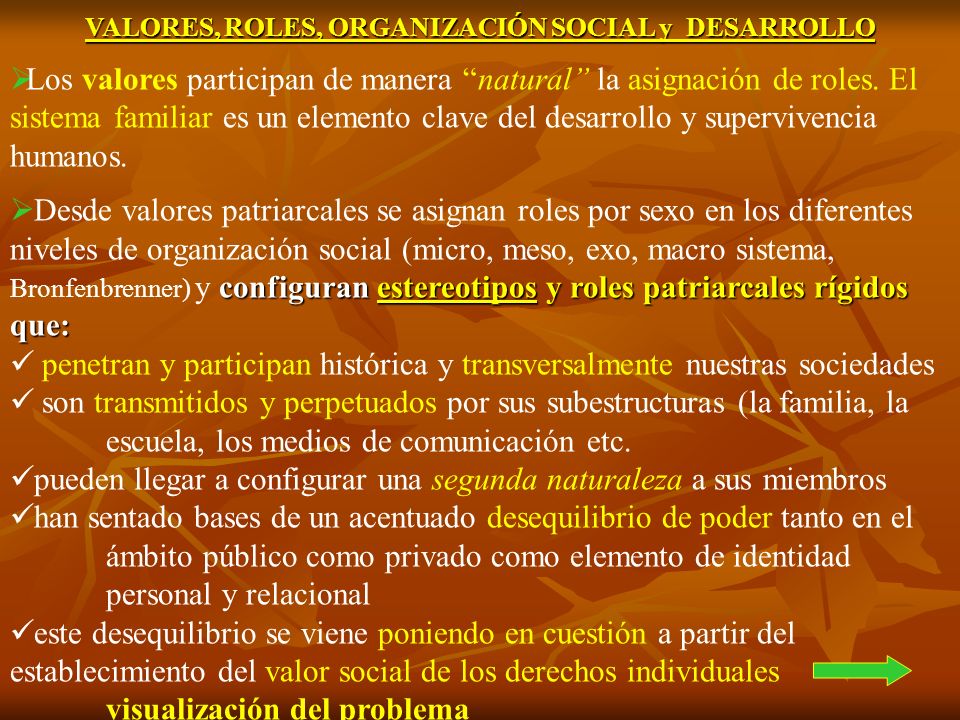 VALORES, ROLES, ORGANIZACIÓN SOCIAL y DESARROLLO

➢Los valores participan de manera “natural” la asignación de roles. El sistema familiar es un elemento clave del desarrollo y supervivencia humanos.

➢Desde valores patriarcales se asignan roles por sexo en los diferentes niveles de organización social (micro, meso, exo, macro sistema, Bronfenbrenner) y configuran estereotipos y roles patriarcales rígidos que:
✓ penetran y participan histórica y transversalmente nuestras sociedades
✓ son transmitidos y perpetuados por sus subestructuras (la familia, la escuela, los medios de comunicación etc.
✓pueden llegar a configurar una segunda naturaleza a sus miembros
✓han sentado bases de un acentuado desequilibrio de poder tanto en el ámbito público como privado como elemento de identidad personal y relacional
✓este desequilibrio se viene poniendo en cuestión a partir del establecimiento del valor social de los derechos individuales
visualización del problema